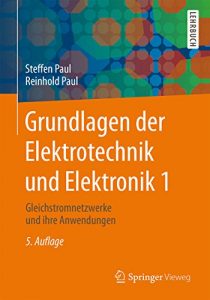 LEHRBUCH

Steffen Paul
Reinhold Paul

Grundlagen der Elektrotechnik und Elektronik 1

Gleichstromnetzwerke und ihre Anwendungen

5. Auflage

Springer Vieweg